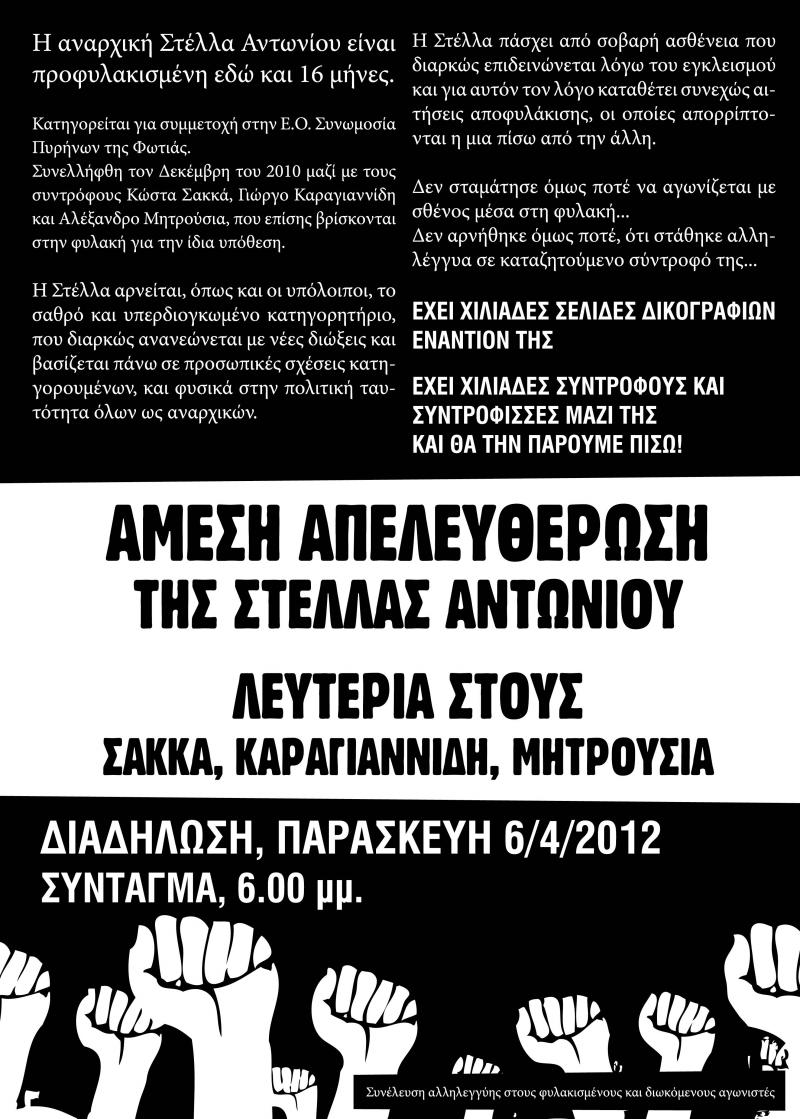 Η αναρχική Στέλλα Αντωνίου είναι προφυλακισμένη εδώ και 16 μήνες.

Κατηγορείται για συμμετοχή στην Ε.Ο. Συνωμοσία Πυρήνων της Φωτιάς.
Συνελλήφθη τον Δεκέμβρη του 2010 μαζί με τους συντρόφους Κώστα Σακκά, Γιώργο Καραγιαννίδη και Αλέξανδρο Μητρούσια, που επίσης βρίσκονται στην φυλακή για την ίδια υπόθεση.

Η Στέλλα αρνείται, όπως και οι υπόλοιποι, το σαθρό και υπερδιογκωμένο κατηγορητήριο, που διαρκώς ανανεώνεται με νέες διώξεις και βασίζεται πάνω σε προσωπικές σχέσεις κατηγορουμένων, και φυσικά στην πολιτική ταυτότητα όλων ως αναρχικών.

Η Στέλλα πάσχει από σοβαρή ασθένεια που διαρκώς επιδεινώνεται λόγω του εγκλεισμού και για αυτόν τον λόγο καταθέτει συνεχώς αιτήσεις αποφυλάκισης, οι οποίες απορρίπτονται η μια πίσω από την άλλη.

Δεν σταμάτησε όμως ποτέ να αγωνίζεται με σθένος μέσα στη φυλακή...
Δεν αρνήθηκε όμως ποτέ, ότι στάθηκε αλληλέγγυα σε καταζητούμενο σύντροφό της...

ΕΧΕΙ ΧΙΛΙΑΔΕΣ ΣΕΛΙΔΕΣ ΔΙΚΟΓΡΑΦΙΩΝ ΕΝΑΝΤΙΟΝ ΤΗΣ

ΕΧΕΙ ΧΙΛΙΑΔΕΣ ΣΥΝΤΡΟΦΟΥΣ ΚΑΙ ΣΥΝΤΡΟΦΙΣΣΕΣ ΜΑΖΙ ΤΗΣ ΚΑΙ ΘΑ ΤΗΝ ΠΑΡΟΥΜΕ ΠΙΣΩ!

ΑΜΕΣΗ ΑΠΕΛΕΥΘΕΡΩΣΗ ΤΗΣ ΣΤΕΛΛΑΣ ΑΝΤΩΝΙΟΥ

ΛΕΥΤΕΡΙΑ ΣΤΟΥΣ ΣΑΚΚΑ, ΚΑΡΑΓΙΑΝΝΙΔΗ, ΜΗΤΡΟΥΣΙΑ

ΔΙΑΔΗΛΩΣΗ, ΠΑΡΑΣΚΕΥΗ 6/4/2012
ΣΥΝΤΑΓΜΑ, 6.00 μμ.

Συνέλευση αλληλεγγύης στους φυλακισμένους και διωκόμενους αγωνιστές